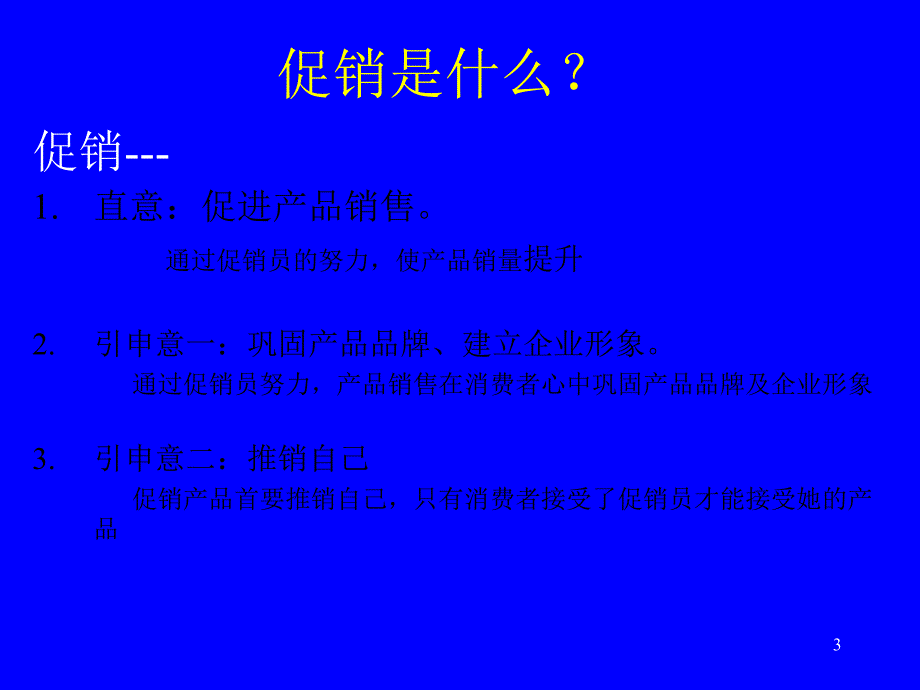 促销是什么？

促销---

1. 直意：促进产品销售。

通过促销员的努力，使产品销量提升

2. 引申意一：巩固产品品牌、建立企业形象。

通过促销员努力，产品销售在消费者心中巩固产品品牌及企业形象

3. 引申意二：推销自己

促销产品首要推销自己，只有消费者接受了促销员才能接受她的产品

3